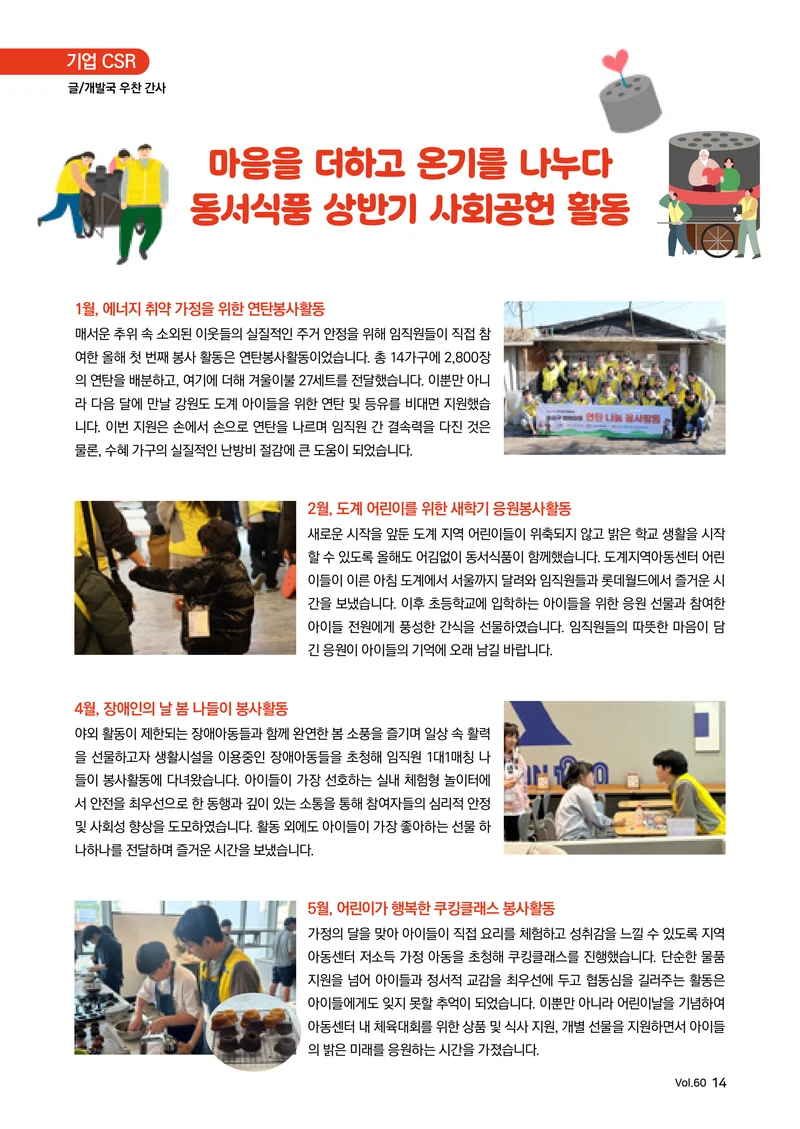 기업 CSR
글/개발국 우찬 간사

마음을 더하고 온기를 나누다
동서식품 상반기 사회공헌 활동

1월, 에너지 취약 가정을 위한 연탄봉사활동
매서운 추위 속 소외된 이웃들의 실질적인 주거 안정을 위해 임직원들이 직접 참여한 올해 첫 번째 봉사 활동은 연탄봉사활동이었습니다. 총 14가구에 2,800장의 연탄을 배분하고, 여기에 더해 겨울이불 27세트를 전달했습니다. 이뿐만 아니라 다음 달에 만날 강원도 도계 아이들을 위한 연탄 및 등유를 비대면 지원했습니다. 이번 지원은 손에서 손으로 연탄을 나르며 임직원 간 결속력을 다진 것은 물론, 수혜 가구의 실질적인 난방비 절감에 큰 도움이 되었습니다.

연탄 나눔 봉사활동

2월, 도계 어린이를 위한 새학기 응원봉사활동
새로운 시작을 앞둔 도계 지역 어린이들이 위축되지 않고 밝은 학교 생활을 시작할 수 있도록 올해도 어김없이 동서식품이 함께했습니다. 도계지역아동센터 어린이들이 이른 아침 도계에서 서울까지 달려와 임직원들과 롯데월드에서 즐거운 시간을 보냈습니다. 이후 초등학교에 입학하는 아이들을 위한 응원 선물과 참여한 아이들 전원에게 풍성한 간식을 선물하였습니다. 임직원들의 따뜻한 마음이 담긴 응원이 아이들의 기억에 오래 남길 바랍니다.

4월, 장애인의 날 봄 나들이 봉사활동
야외 활동이 제한되는 장애아동들과 함께 완연한 봄 소풍을 즐기며 일상 속 활력을 선물하고자 생활시설을 이용중인 장애아동들을 초청해 임직원 1대1매칭 나들이 봉사활동에 다녀왔습니다. 아이들이 가장 선호하는 실내 체험형 놀이터에서 안전을 최우선으로 한 동행과 깊이 있는 소통을 통해 참여자들의 심리적 안정 및 사회성 향상을 도모하였습니다. 활동 외에도 아이들이 가장 좋아하는 선물 하나하나를 전달하며 즐거운 시간을 보냈습니다.

5월, 어린이가 행복한 쿠킹클래스 봉사활동
가정의 달을 맞아 아이들이 직접 요리를 체험하고 성취감을 느낄 수 있도록 지역아동센터 저소득 가정 아동을 초청해 쿠킹클래스를 진행했습니다. 단순한 물품 지원을 넘어 아이들과 정서적 교감을 최우선에 두고 협동심을 길러주는 활동은 아이들에게도 잊지 못할 추억이 되었습니다. 이뿐만 아니라 어린이날을 기념하여 아동센터 내 체육대회를 위한 상품 및 식사 지원, 개별 선물을 지원하면서 아이들의 밝은 미래를 응원하는 시간을 가졌습니다.

Vol.60 14